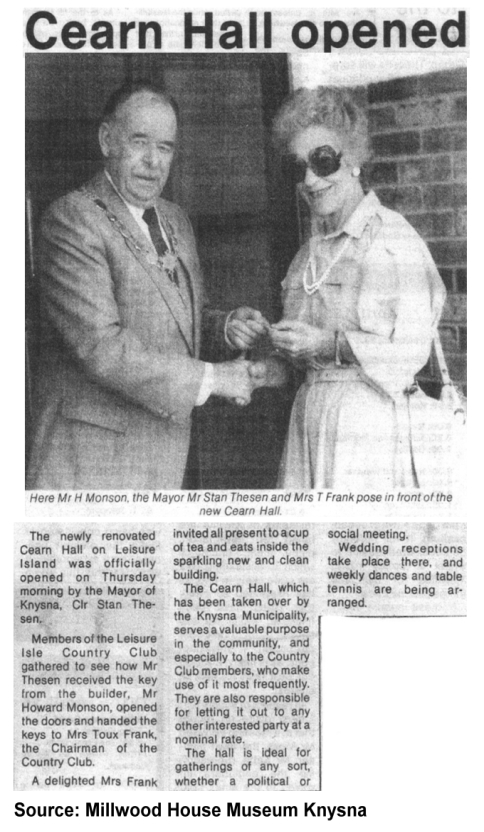 Cearn Hall opened

Here Mr H Monson, the Mayor Mr Stan Thesen and Mrs T Frank pose in front of the new Cearn Hall.

The newly renovated Cearn Hall on Leisure Island was officially opened on Thursday morning by the Mayor of Knysna, Clr Stan Thesen.

Members of the Leisure Isle Country Club gathered to see how Mr Thesen received the key from the builder, Mr Howard Monson, opened the doors and handed the keys to Mrs Toux Frank, the Chairman of the Country Club.

A delighted Mrs Frank invited all present to a cup of tea and eats inside the sparkling new and clean building.

The Cearn Hall, which has been taken over by the Knysna Municipality, serves a valuable purpose in the community, and especially to the Country Club members, who make use of it most frequently. They are also responsible for letting it out to any other interested party at a nominal rate.

The hall is ideal for gatherings of any sort, whether a political or social meeting.

Wedding receptions take place there, and weekly dances and table tennis are being arranged.

Source: Millwood House Museum Knysna